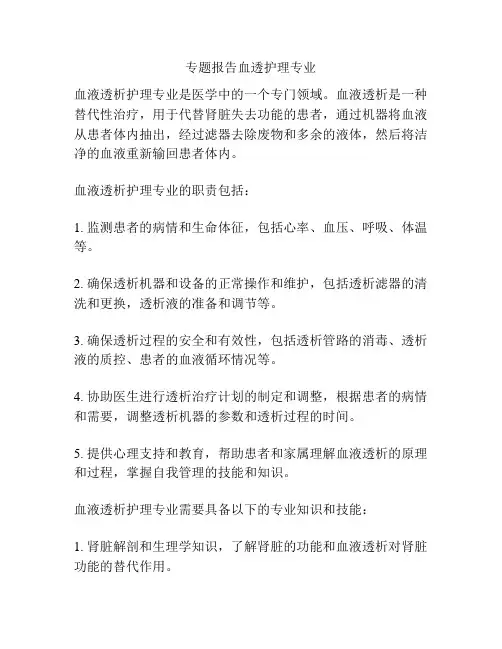 专题报告血透护理专业

血液透析护理专业是医学中的一个专门领域。血液透析是一种替代性治疗，用于代替肾脏失去功能的患者，通过机器将血液从患者体内抽出，经过滤器去除废物和多余的液体，然后将洁净的血液重新输回患者体内。

血液透析护理专业的职责包括：

1. 监测患者的病情和生命体征，包括心率、血压、呼吸、体温等。

2. 确保透析机器和设备的正常操作和维护，包括透析滤器的清洗和更换，透析液的准备和调节等。

3. 确保透析过程的安全和有效性，包括透析管路的消毒、透析液的质控、患者的血液循环情况等。

4. 协助医生进行透析治疗计划的制定和调整，根据患者的病情和需要，调整透析机器的参数和透析过程的时间。

5. 提供心理支持和教育，帮助患者和家属理解血液透析的原理和过程，掌握自我管理的技能和知识。

血液透析护理专业需要具备以下的专业知识和技能：

1. 肾脏解剖和生理学知识，了解肾脏的功能和血液透析对肾脏功能的替代作用。